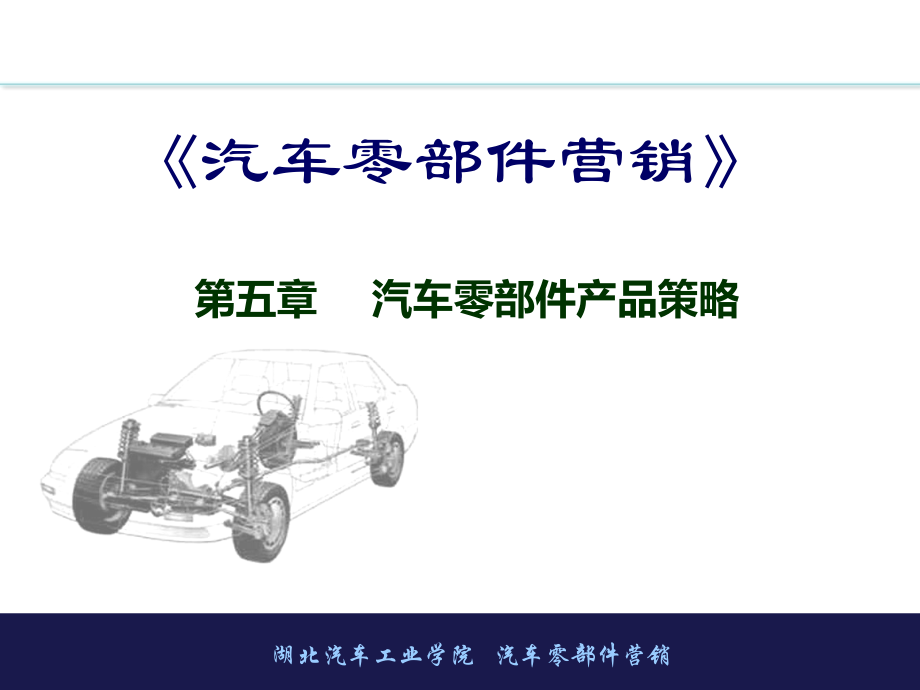 《汽车零部件营销》

第五章　汽车零部件产品策略

湖北汽车工业学院　汽车零部件营销